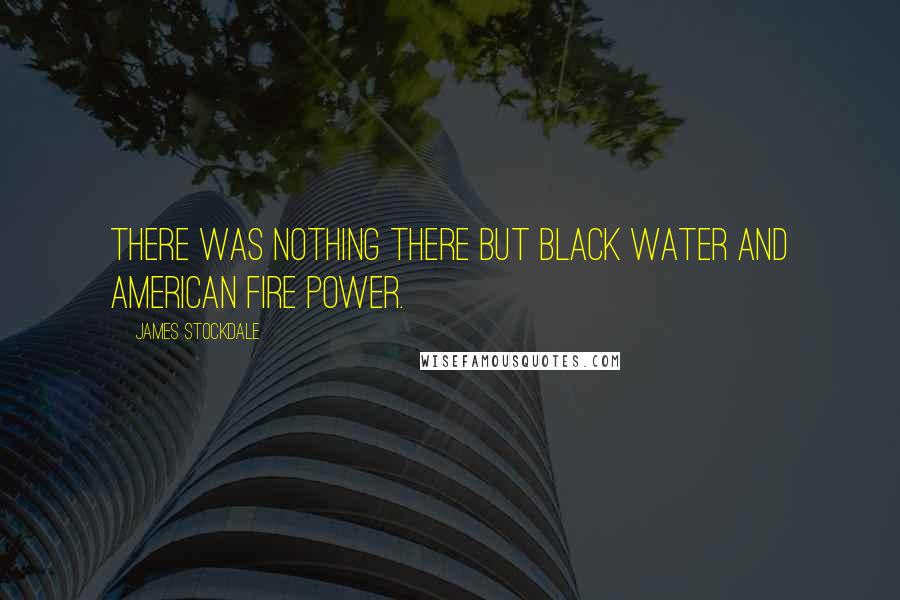 THERE WAS NOTHING THERE BUT BLACK WATER AND AMERICAN FIRE POWER.

JAMES STOCKDALE

WISEFAMOUSQUOTES.COM